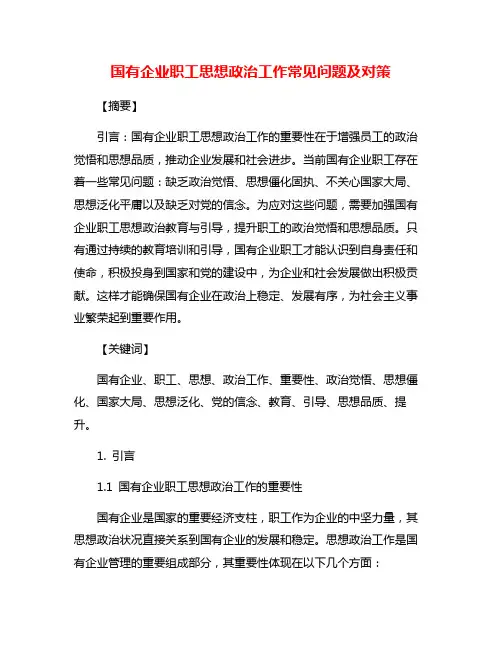 国有企业职工思想政治工作常见问题及对策

【摘要】

引言：国有企业职工思想政治工作的重要性在于增强员工的政治觉悟和思想品质，推动企业发展和社会进步。当前国有企业职工存在着一些常见问题：缺乏政治觉悟、思想僵化固执、不关心国家大局、思想泛化平庸以及缺乏对党的信念。为应对这些问题，需要加强国有企业职工思想政治教育与引导，提升职工的政治觉悟和思想品质。只有通过持续的教育培训和引导，国有企业职工才能认识到自身责任和使命，积极投身到国家和党的建设中，为企业和社会发展做出积极贡献。这样才能确保国有企业在政治上稳定、发展有序，为社会主义事业繁荣起到重要作用。

【关键词】

国有企业、职工、思想、政治工作、重要性、政治觉悟、思想僵化、国家大局、思想泛化、党的信念、教育、引导、思想品质、提升。

1. 引言

1.1 国有企业职工思想政治工作的重要性

国有企业是国家的重要经济支柱，职工作为企业的中坚力量，其思想政治状况直接关系到国有企业的发展和稳定。思想政治工作是国有企业管理的重要组成部分，其重要性体现在以下几个方面：